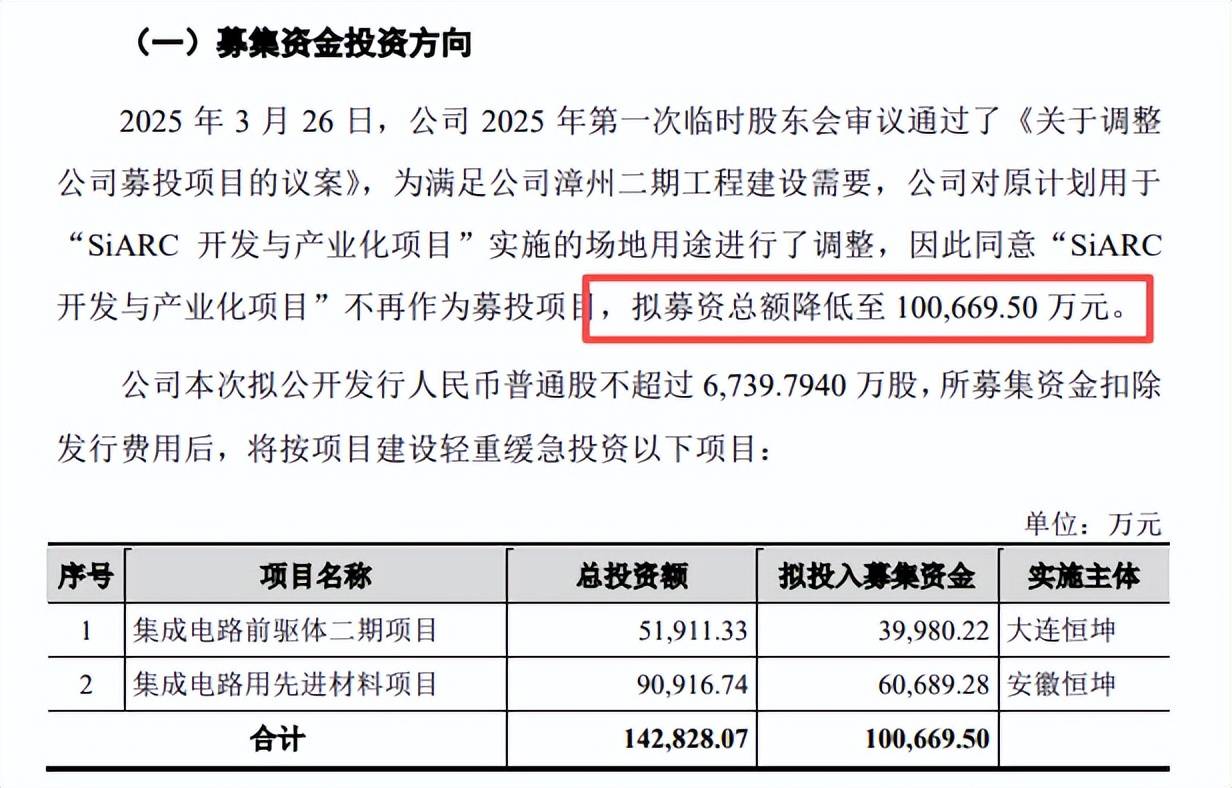 （一）募集资金投资方向

2025 年 3 月 26 日，公司 2025 年第一次临时股东会审议通过了《关于调整公司募投项目的议案》，为满足公司漳州二期工程建设需要，公司对原计划用于“SiARC 开发与产业化项目”实施的场地用途进行了调整，因此同意“SiARC 开发与产业化项目”不再作为募投项目，拟募资总额降低至 100,669.50 万元。

公司本次拟公开发行人民币普通股不超过 6,739.7940 万股，所募集资金扣除发行费用后，将按项目建设轻重缓急投资以下项目：

单位：万元

| 序号 | 项目名称 | 总投资额 | 拟投入募集资金 | 实施主体 |
|---|---|---|---|---|
| 1 | 集成电路前驱体二期项目 | 51,911.33 | 39,980.22 | 大连恒坤 |
| 2 | 集成电路用先进材料项目 | 90,916.74 | 60,689.28 | 安徽恒坤 |
| 合计 | | 142,828.07 | 100,669.50 | |